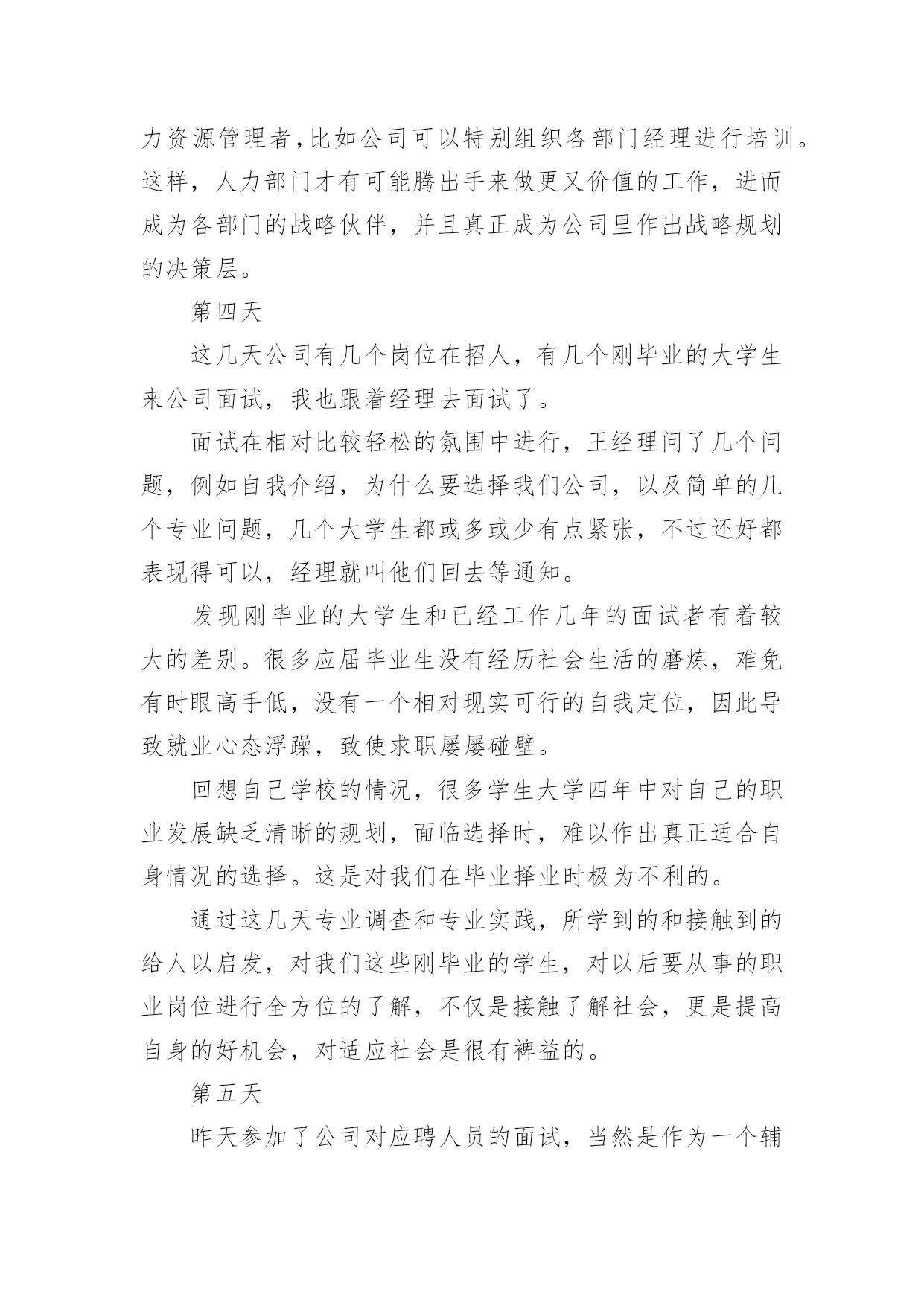 力资源管理者,比如公司可以特别组织各部门经理进行培训。这样，人力部门才有可能腾出手来做更又价值的工作，进而成为各部门的战略伙伴，并且真正成为公司里作出战略规划的决策层。

第四天

这几天公司有几个岗位在招人，有几个刚毕业的大学生来公司面试，我也跟着经理去面试了。

面试在相对比较轻松的氛围中进行，王经理问了几个问题，例如自我介绍，为什么要选择我们公司，以及简单的几个专业问题，几个大学生都或多或少有点紧张，不过还好都表现得可以，经理就叫他们回去等通知。

发现刚毕业的大学生和已经工作几年的面试者有着较大的差别。很多应届毕业生没有经历社会生活的磨炼，难免有时眼高手低，没有一个相对现实可行的自我定位，因此导致就业心态浮躁，致使求职屡屡碰壁。

回想自己学校的情况，很多学生大学四年中对自己的职业发展缺乏清晰的规划，面临选择时，难以作出真正适合自身情况的选择。这是对我们在毕业择业时极为不利的。

通过这几天专业调查和专业实践，所学到的和接触到的给人以启发，对我们这些刚毕业的学生，对以后要从事的职业岗位进行全方位的了解，不仅是接触了解社会，更是提高自身的好机会，对适应社会是很有裨益的。

第五天

昨天参加了公司对应聘人员的面试，当然是作为一个辅